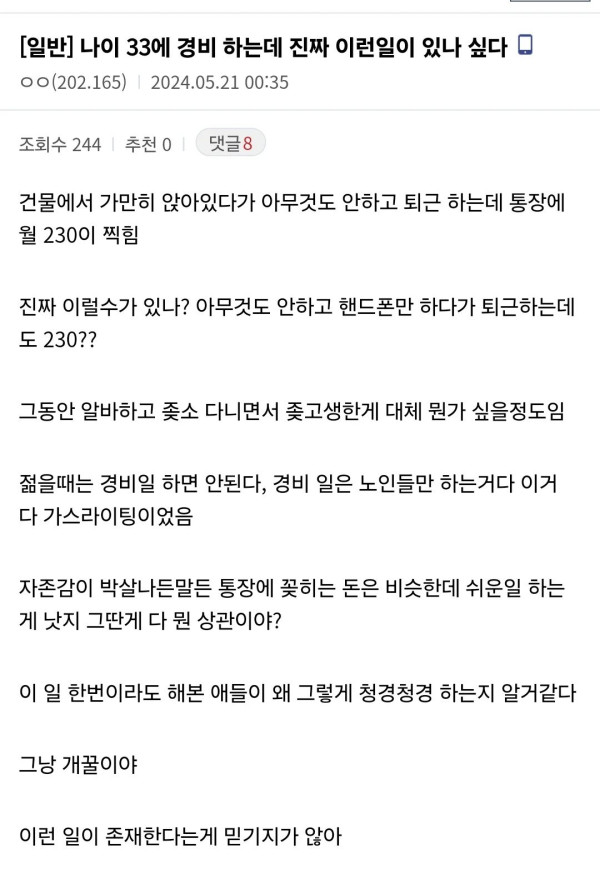 [일반] 나이 33에 경비 하는데 진짜 이런일이 있나 싶다

ㅇㅇ(202.165) | 2024.05.21 00:35

조회수 244 | 추천 0 | 댓글8

건물에서 가만히 앉아있다가 아무것도 안하고 퇴근 하는데 통장에 월 230이 찍힘

진짜 이럴수가 있나? 아무것도 안하고 핸드폰만 하다가 퇴근하는데도 230??

그동안 알바하고 좆소 다니면서 좆고생한게 대체 뭔가 싶을정도임

젊을때는 경비일 하면 안된다, 경비 일은 노인들만 하는거다 이거 다 가스라이팅이었음

자존감이 박살나든말든 통장에 꽂히는 돈은 비슷한데 쉬운일 하는게 낫지 그딴게 다 뭔 상관이야?

이 일 한번이라도 해본 애들이 왜 그렇게 청경청경 하는지 알거같다

그냥 개꿀이야

이런 일이 존재한다는게 믿기지가 않아